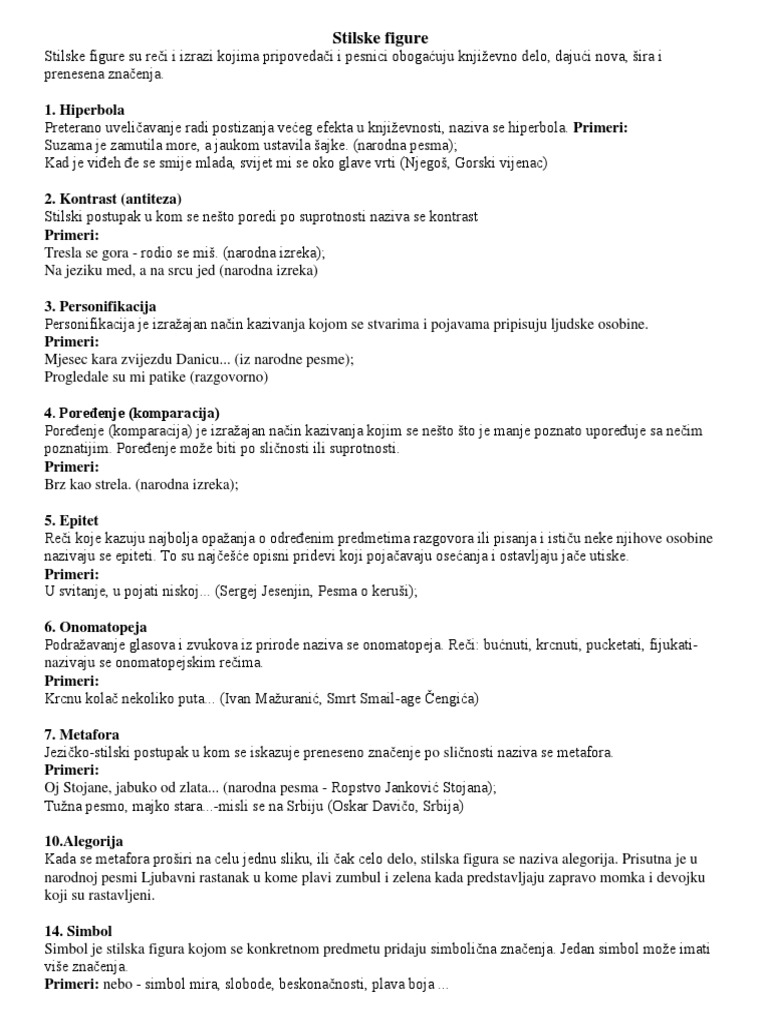 Stilske figure
Stilske figure su reči i izrazi kojima pripovedači i pesnici obogaćuju književno delo, dajući nova, šira i prenesena značenja.

1. Hiperbola
Preterano uveličavanje radi postizanja većeg efekta u književnosti, naziva se hiperbola. Primeri:
Suzama je zamutila more, a jaukom ustavila šajke. (narodna pesma);
Kad je viđeh đe se smije mlada, svijet mi se oko glave vrti (Njegoš, Gorski vijenac)

2. Kontrast (antiteza)
Stilski postupak u kom se nešto poredi po suprotnosti naziva se kontrast
Primeri:
Tresla se gora - rodio se miš. (narodna izreka);
Na jeziku med, a na srcu jed (narodna izreka)

3. Personifikacija
Personifikacija je izražajan način kazivanja kojom se stvarima i pojavama pripisuju ljudske osobine.
Primeri:
Mjesec kara zvijezdu Danicu... (iz narodne pesme);
Progledale su mi patike (razgovorno)

4. Poređenje (komparacija)
Poređenje (komparacija) je izražajan način kazivanja kojim se nešto što je manje poznato upoređuje sa nečim poznatijim. Poređenje može biti po sličnosti ili suprotnosti.
Primeri:
Brz kao strela. (narodna izreka);

5. Epitet
Reči koje kazuju najbolja opažanja o određenim predmetima razgovora ili pisanja i ističu neke njihove osobine nazivaju se epiteti. To su najčešće opisni pridevi koji pojačavaju osećanja i ostavljaju jače utiske.
Primeri:
U svitanje, u pojati niskoj... (Sergej Jesenjin, Pesma o keruši);

6. Onomatopeja
Podražavanje glasova i zvukova iz prirode naziva se onomatopeja. Reči: bućnuti, krcnuti, pucketati, fijukati- nazivaju se onomatopejskim rečima.
Primeri:
Krcnu kolač nekoliko puta... (Ivan Mažuranić, Smrt Smail-age Čengića)

7. Metafora
Jezičko-stilski postupak u kom se iskazuje preneseno značenje po sličnosti naziva se metafora.
Primeri:
Oj Stojane, jabuko od zlata... (narodna pesma - Ropstvo Janković Stojana);
Tužna pesmo, majko stara...-misli se na Srbiju (Oskar Davičo, Srbija)

10.Alegorija
Kada se metafora proširi na celu jednu sliku, ili čak celo delo, stilska figura se naziva alegorija. Prisutna je u narodnoj pesmi Ljubavni rastanak u kome plavi zumbul i zelena kada predstavljaju zapravo momka i devojku koji su rastavljeni.

14. Simbol
Simbol je stilska figura kojom se konkretnom predmetu pridaju simbolična značenja. Jedan simbol može imati više značenja.
Primeri: nebo - simbol mira, slobode, beskonačnosti, plava boja ...